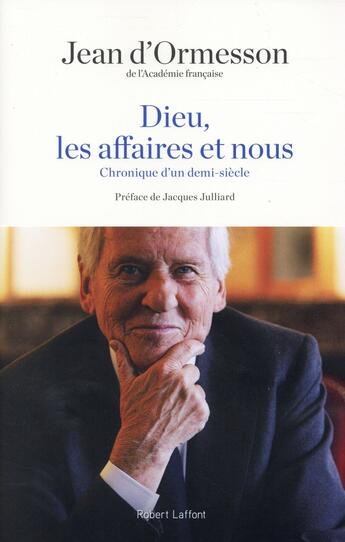 Jean d'Ormesson
de l'Académie française

Dieu, les affaires et nous
Chronique d'un demi-siècle

Préface de Jacques Julliard

Robert Laffont